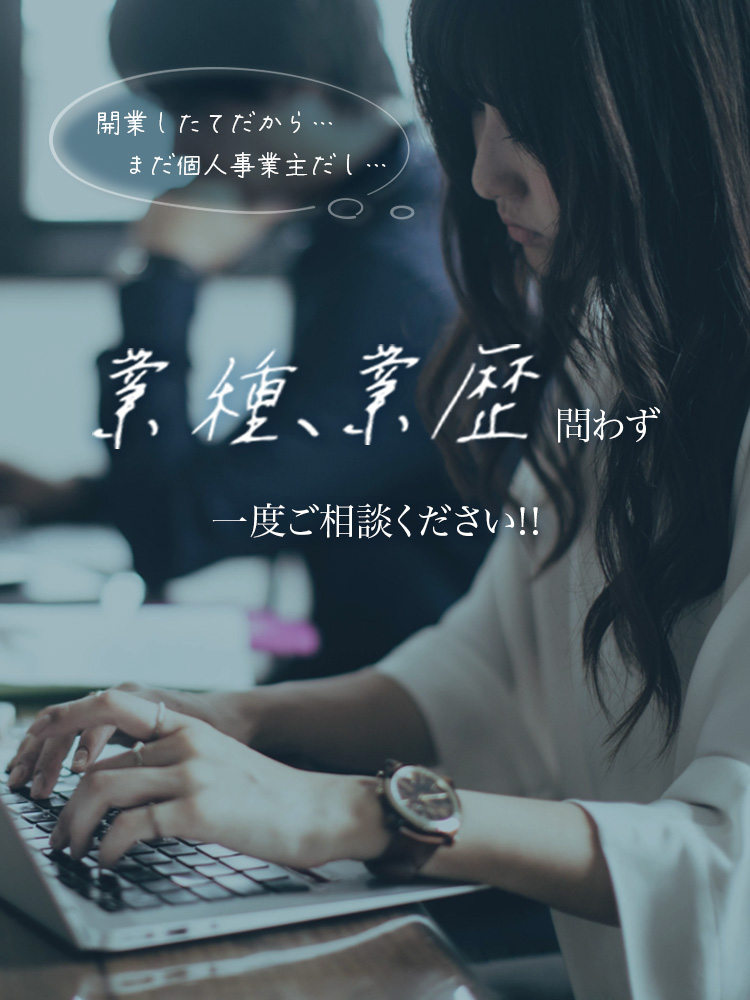 開業したてだから…
まだ個人事業主だし…

業種、業歴 問わず

一度ご相談ください!!